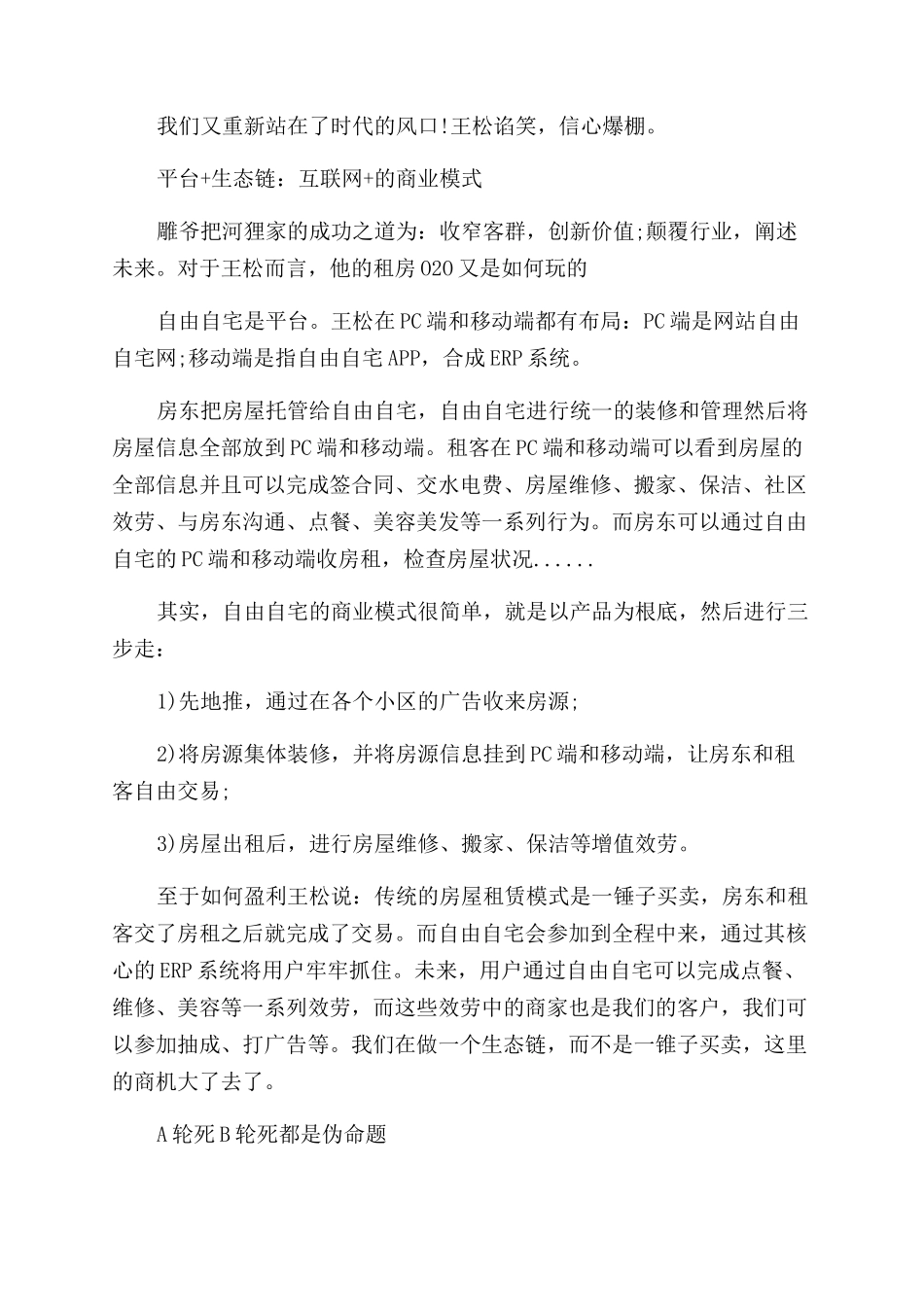 我们又重新站在了时代的风口!王松谄笑，信心爆棚。

平台+生态链：互联网+的商业模式

雕爷把河狸家的成功之道为：收窄客群，创新价值;颠覆行业，阐述未来。对于王松而言，他的租房O2O又是如何玩的

自由自宅是平台。王松在PC端和移动端都有布局：PC端是网站自由自宅网;移动端是指自由自宅APP，合成ERP系统。

房东把房屋托管给自由自宅，自由自宅进行统一的装修和管理然后将房屋信息全部放到PC端和移动端。租客在PC端和移动端可以看到房屋的全部信息并且可以完成签合同、交水电费、房屋维修、搬家、保洁、社区效劳、与房东沟通、点餐、美容美发等一系列行为。而房东可以通过自由自宅的PC端和移动端收房租，检查房屋状况......

其实，自由自宅的商业模式很简单，就是以产品为根底，然后进行三步走：

1)先地推，通过在各个小区的广告收来房源;

2)将房源集体装修，并将房源信息挂到PC端和移动端，让房东和租客自由交易;

3)房屋出租后，进行房屋维修、搬家、保洁等增值效劳。

至于如何盈利王松说：传统的房屋租赁模式是一锤子买卖，房东和租客交了房租之后就完成了交易。而自由自宅会参加到全程中来，通过其核心的ERP系统将用户牢牢抓住。未来，用户通过自由自宅可以完成点餐、维修、美容等一系列效劳，而这些效劳中的商家也是我们的客户，我们可以参加抽成、打广告等。我们在做一个生态链，而不是一锥子买卖，这里的商机大了去了。

A轮死B轮死都是伪命题